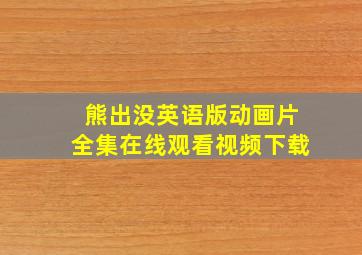 熊出没英语版动画片
全集在线观看视频下载